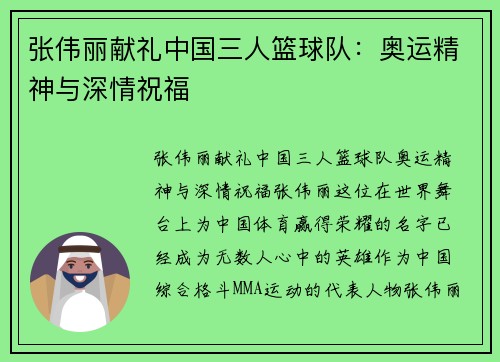 张伟丽献礼中国三人篮球队：奥运精神与深情祝福

张伟丽献礼中国三人篮球队奥运精神与深情祝福张伟丽这位在世界舞台上为中国体育赢得荣耀的名字已经成为无数人心中的英雄作为中国综合格斗MMA运动的代表人物张伟丽